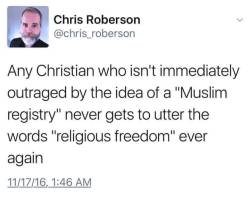 Chris Roberson
@chris_roberson

Any Christian who isn't immediately outraged by the idea of a "Muslim registry" never gets to utter the words "religious freedom" ever again

11/17/16, 1:46 AM